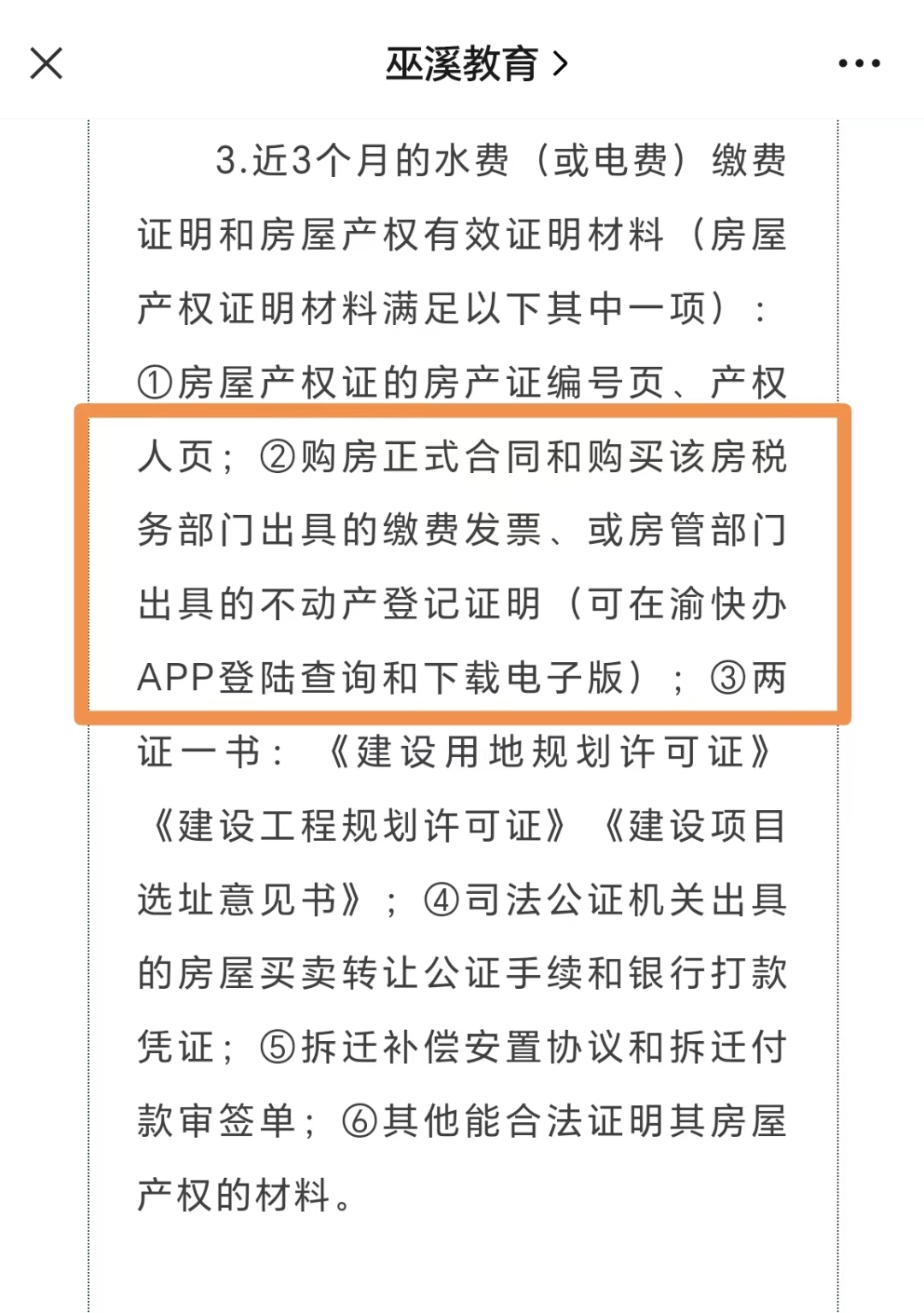 巫溪教育 >

3.近3个月的水费（或电费）缴费证明和房屋产权有效证明材料（房屋产权证明材料满足以下其中一项）：①房屋产权证的房产证编号页、产权人页；②购房正式合同和购买该房税务部门出具的缴费发票、或房管部门出具的不动产登记证明（可在渝快办APP登陆查询和下载电子版）；③两证一书：《建设用地规划许可证》《建设工程规划许可证》《建设项目选址意见书》；④司法公证机关出具的房屋买卖转让公证手续和银行打款凭证；⑤拆迁补偿安置协议和拆迁付款审签单；⑥其他能合法证明其房屋产权的材料。